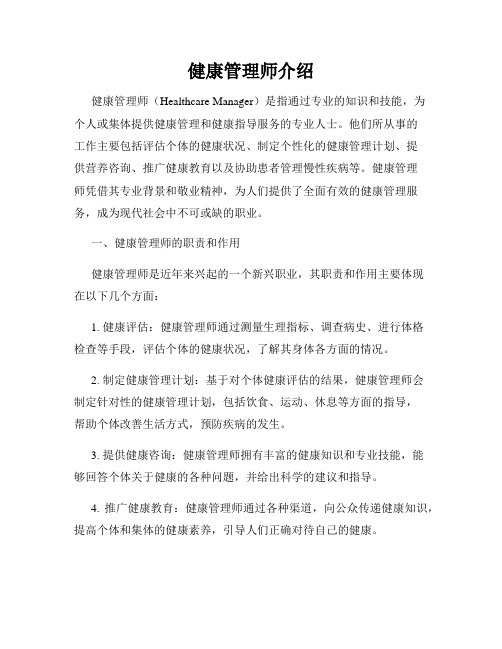 健康管理师介绍

健康管理师（Healthcare Manager）是指通过专业的知识和技能，为个人或集体提供健康管理和健康指导服务的专业人士。他们所从事的工作主要包括评估个体的健康状况、制定个性化的健康管理计划、提供营养咨询、推广健康教育以及协助患者管理慢性疾病等。健康管理师凭借其专业背景和敬业精神，为人们提供了全面有效的健康管理服务，成为现代社会中不可或缺的职业。

一、健康管理师的职责和作用

健康管理师是近年来兴起的一个新兴职业，其职责和作用主要体现在以下几个方面：

1. 健康评估：健康管理师通过测量生理指标、调查病史、进行体格检查等手段，评估个体的健康状况，了解其身体各方面的情况。

2. 制定健康管理计划：基于对个体健康评估的结果，健康管理师会制定针对性的健康管理计划，包括饮食、运动、休息等方面的指导，帮助个体改善生活方式，预防疾病的发生。

3. 提供健康咨询：健康管理师拥有丰富的健康知识和专业技能，能够回答个体关于健康的各种问题，并给出科学的建议和指导。

4. 推广健康教育：健康管理师通过各种渠道，向公众传递健康知识，提高个体和集体的健康素养，引导人们正确对待自己的健康。